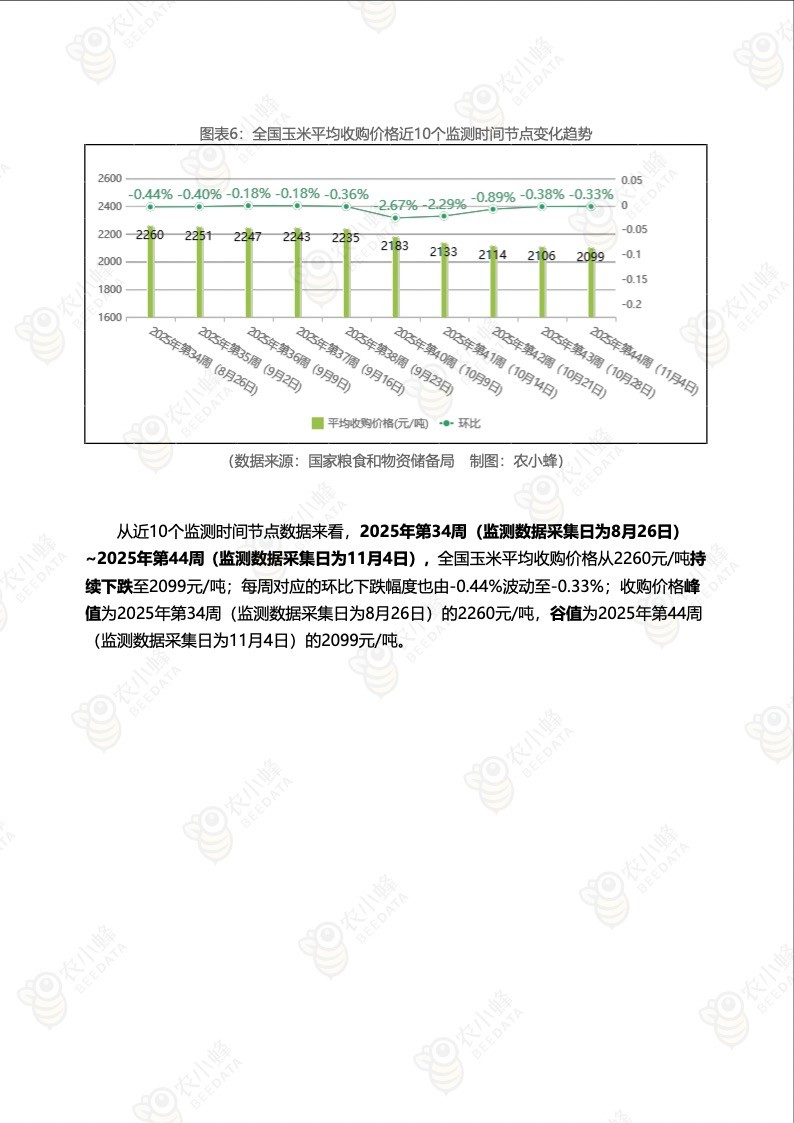 图表6：全国玉米平均收购价格近10个监测时间节点变化趋势

2600
2400
2200
2000
1800
1600

0.05
0
-0.05
-0.1
-0.15
-0.2

-0.44% -0.40% -0.18% -0.18% -0.36% -2.67% -2.29% -0.89% -0.38% -0.33%

2260 2251 2247 2243 2235 2183 2133 2114 2106 2099

2025年第34周（8月26日）
2025年第35周（9月2日）
2025年第36周（9月9日）
2025年第37周（9月16日）
2025年第38周（9月23日）
2025年第40周（10月9日）
2025年第41周（10月14日）
2025年第42周（10月21日）
2025年第43周（10月28日）
2025年第44周（11月4日）

平均收购价格(元/吨) 环比

（数据来源：国家粮食和物资储备局 制图：农小蜂）

从近10个监测时间节点数据来看，2025年第34周（监测数据采集日为8月26日）~2025年第44周（监测数据采集日为11月4日），全国玉米平均收购价格从2260元/吨持续下跌至2099元/吨；每周对应的环比下跌幅度也由-0.44%波动至-0.33%；收购价格峰值为2025年第34周（监测数据采集日为8月26日）的2260元/吨，谷值为2025年第44周（监测数据采集日为11月4日）的2099元/吨。

农小蜂 BEEDATA